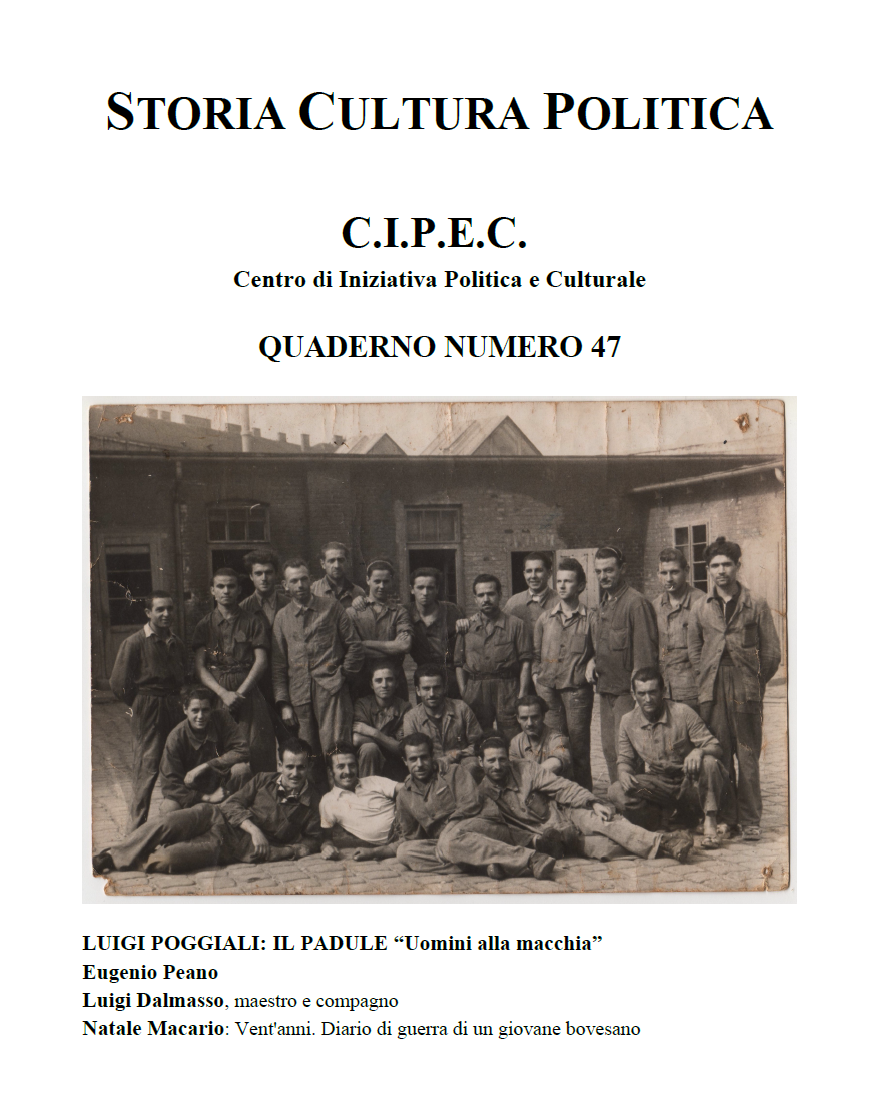 STORIA CULTURA POLITICA

C.I.P.E.C.
Centro di Iniziativa Politica e Culturale

QUADERNO NUMERO 47

LUIGI POGGIALI: IL PADULE “Uomini alla macchia”
Eugenio Peano
Luigi Dalmasso, maestro e compagno
Natale Macario: Vent'anni. Diario di guerra di un giovane bovesano